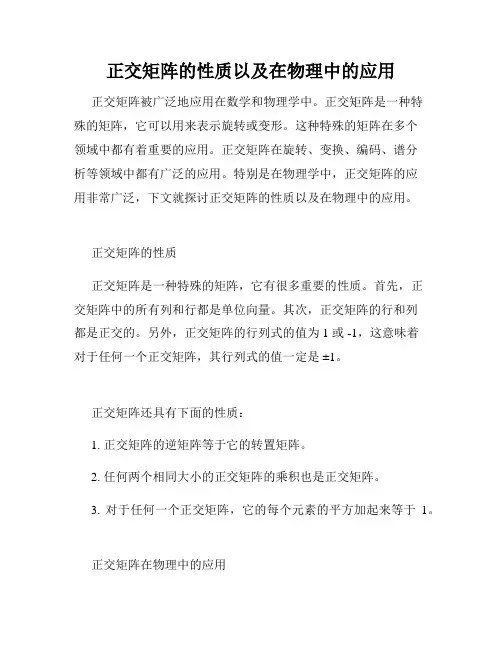 正交矩阵的性质以及在物理中的应用

正交矩阵被广泛地应用在数学和物理学中。正交矩阵是一种特殊的矩阵，它可以用来表示旋转或变形。这种特殊的矩阵在多个领域中都有着重要的应用。正交矩阵在旋转、变换、编码、谱分析等领域中都有广泛的应用。特别是在物理学中，正交矩阵的应用非常广泛，下文就探讨正交矩阵的性质以及在物理中的应用。

正交矩阵的性质

正交矩阵是一种特殊的矩阵，它有很多重要的性质。首先，正交矩阵中的所有列和行都是单位向量。其次，正交矩阵的行和列都是正交的。另外，正交矩阵的行列式的值为 1 或 -1，这意味着对于任何一个正交矩阵，其行列式的值一定是 ±1。

正交矩阵还具有下面的性质：

1. 正交矩阵的逆矩阵等于它的转置矩阵。

2. 任何两个相同大小的正交矩阵的乘积也是正交矩阵。

3. 对于任何一个正交矩阵，它的每个元素的平方加起来等于 1。

正交矩阵在物理中的应用